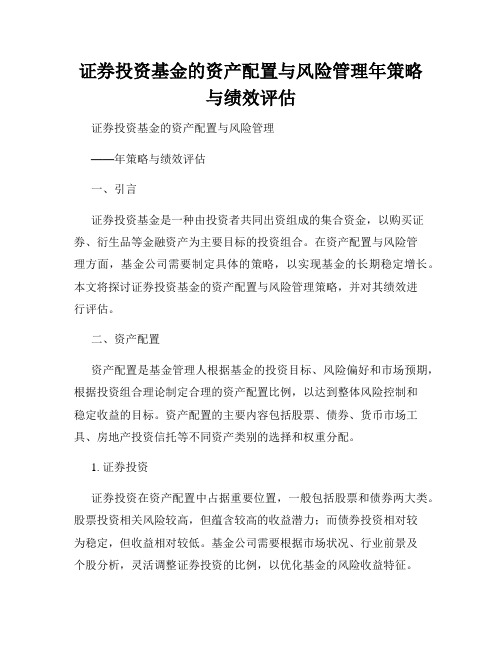 证券投资基金的资产配置与风险管理年策略与绩效评估

证券投资基金的资产配置与风险管理

——年策略与绩效评估

一、引言

证券投资基金是一种由投资者共同出资组成的集合资金，以购买证券、衍生品等金融资产为主要目标的投资组合。在资产配置与风险管理方面，基金公司需要制定具体的策略，以实现基金的长期稳定增长。本文将探讨证券投资基金的资产配置与风险管理策略，并对其绩效进行评估。

二、资产配置

资产配置是基金管理人根据基金的投资目标、风险偏好和市场预期，根据投资组合理论制定合理的资产配置比例，以达到整体风险控制和稳定收益的目标。资产配置的主要内容包括股票、债券、货币市场工具、房地产投资信托等不同资产类别的选择和权重分配。

1. 证券投资

证券投资在资产配置中占据重要位置，一般包括股票和债券两大类。股票投资相关风险较高，但蕴含较高的收益潜力；而债券投资相对较为稳定，但收益相对较低。基金公司需要根据市场状况、行业前景及个股分析，灵活调整证券投资的比例，以优化基金的风险收益特征。